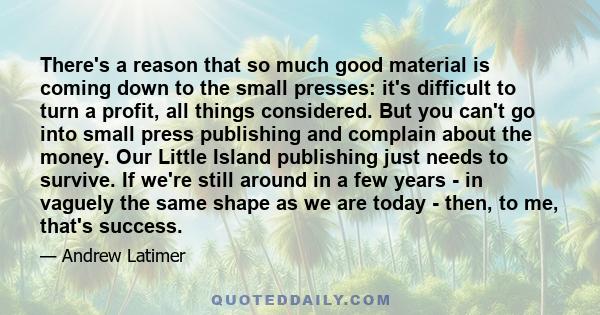 There's a reason that so much good material is coming down to the small presses: it's difficult to turn a profit, all things considered. But you can't go into small press publishing and complain about the money. Our Little Island publishing just needs to survive. If we're still around in a few years - in vaguely the same shape as we are today - then, to me, that's success.

— Andrew Latimer

QUOTEDDAILY.COM